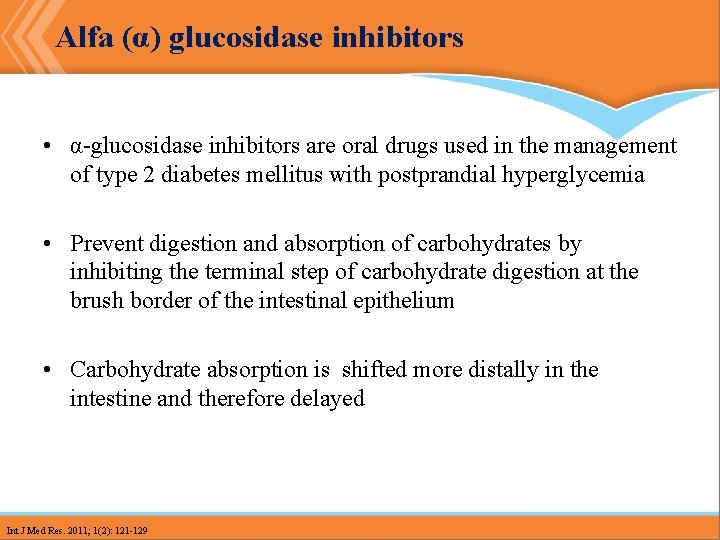 Alfa (α) glucosidase inhibitors

• α-glucosidase inhibitors are oral drugs used in the management of type 2 diabetes mellitus with postprandial hyperglycemia

• Prevent digestion and absorption of carbohydrates by inhibiting the terminal step of carbohydrate digestion at the brush border of the intestinal epithelium

• Carbohydrate absorption is shifted more distally in the intestine and therefore delayed

Int J Med Res. 2011; 1(2): 121-129